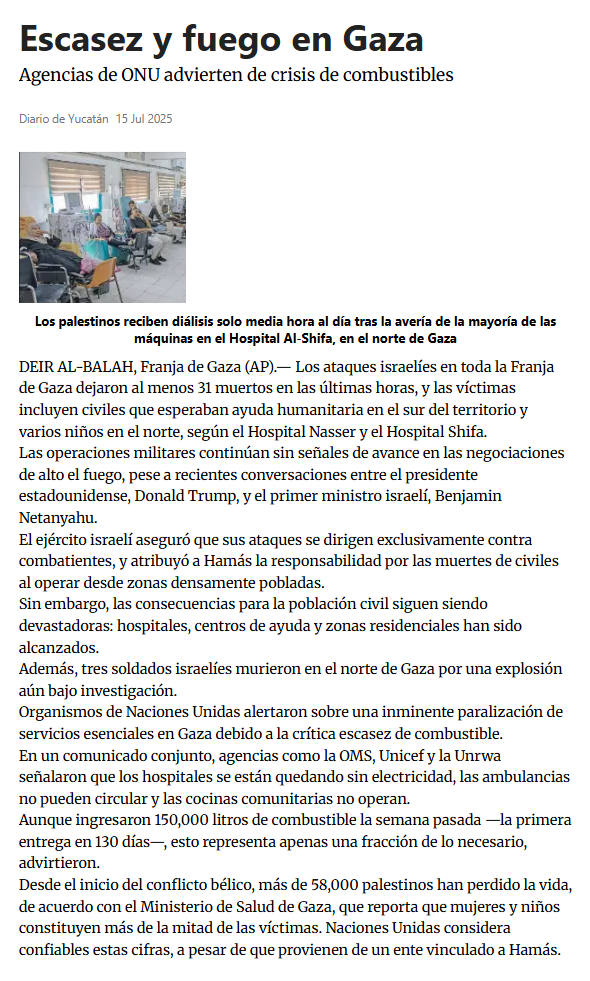 Escasez y fuego en Gaza

Agencias de ONU advierten de crisis de combustibles

Diario de Yucatán 15 Jul 2025

Los palestinos reciben diálisis solo media hora al día tras la avería de la mayoría de las máquinas en el Hospital Al-Shifa, en el norte de Gaza

DEIR AL-BALAH, Franja de Gaza (AP).— Los ataques israelíes en toda la Franja de Gaza dejaron al menos 31 muertos en las últimas horas, y las víctimas incluyen civiles que esperaban ayuda humanitaria en el sur del territorio y varios niños en el norte, según el Hospital Nasser y el Hospital Shifa.

Las operaciones militares continúan sin señales de avance en las negociaciones de alto el fuego, pese a recientes conversaciones entre el presidente estadounidense, Donald Trump, y el primer ministro israelí, Benjamin Netanyahu.

El ejército israelí aseguró que sus ataques se dirigen exclusivamente contra combatientes, y atribuyó a Hamás la responsabilidad por las muertes de civiles al operar desde zonas densamente pobladas.

Sin embargo, las consecuencias para la población civil siguen siendo devastadoras: hospitales, centros de ayuda y zonas residenciales han sido alcanzados.

Además, tres soldados israelíes murieron en el norte de Gaza por una explosión aún bajo investigación.

Organismos de Naciones Unidas alertaron sobre una inminente paralización de servicios esenciales en Gaza debido a la crítica escasez de combustible.

En un comunicado conjunto, agencias como la OMS, Unicef y la Unrwa señalaron que los hospitales se están quedando sin electricidad, las ambulancias no pueden circular y las cocinas comunitarias no operan.

Aunque ingresaron 150,000 litros de combustible la semana pasada —la primera entrega en 130 días—, esto representa apenas una fracción de lo necesario, advirtieron.

Desde el inicio del conflicto bélico, más de 58,000 palestinos han perdido la vida, de acuerdo con el Ministerio de Salud de Gaza, que reporta que mujeres y niños constituyen más de la mitad de las víctimas. Naciones Unidas considera confiables estas cifras, a pesar de que provienen de un ente vinculado a Hamás.